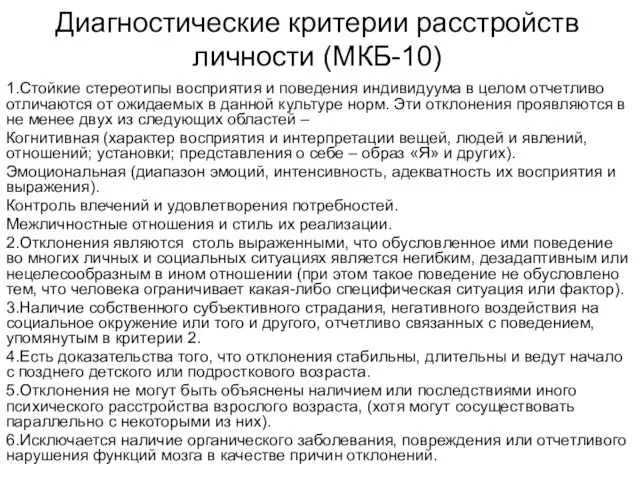 Диагностические критерии расстройств личности (МКБ-10)

1.Стойкие стереотипы восприятия и поведения индивидуума в целом отчетливо отличаются от ожидаемых в данной культуре норм. Эти отклонения проявляются в не менее двух из следующих областей –

Когнитивная (характер восприятия и интерпретации вещей, людей и явлений, отношений; установки; представления о себе – образ «Я» и других).

Эмоциональная (диапазон эмоций, интенсивность, адекватность их восприятия и выражения).

Контроль влечений и удовлетворения потребностей.

Межличностные отношения и стиль их реализации.

2.Отклонения являются столь выраженными, что обусловленное ими поведение во многих личных и социальных ситуациях является негибким, дезадаптивным или нецелесообразным в ином отношении (при этом такое поведение не обусловлено тем, что человека ограничивает какая-либо специфическая ситуация или фактор).

3.Наличие собственного субъективного страдания, негативного воздействия на социальное окружение или того и другого, отчетливо связанных с поведением, упомянутым в критерии 2.

4.Есть доказательства того, что отклонения стабильны, длительны и ведут начало с позднего детского или подросткового возраста.

5.Отклонения не могут быть объяснены наличием или последствиями иного психического расстройства взрослого возраста, (хотя могут сосуществовать параллельно с некоторыми из них).

6.Исключается наличие органического заболевания, повреждения или отчетливого нарушения функций мозга в качестве причин отклонений.